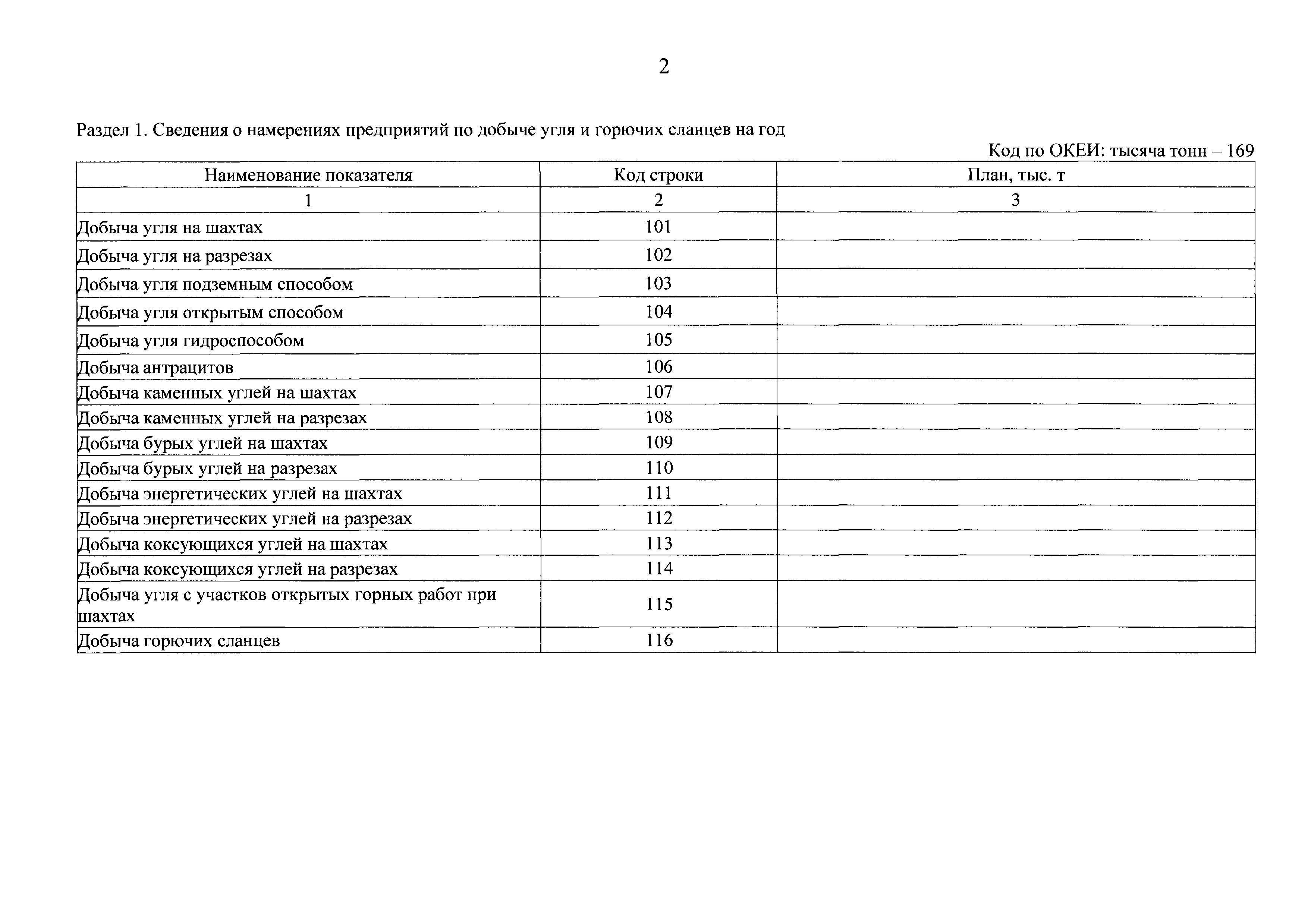 2

Раздел 1. Сведения о намерениях предприятий по добыче угля и горючих сланцев на год

Код по ОКЕИ: тысяча тонн – 169

| Наименование показателя | Код строки | План, тыс. т |
|---|---|---|
| 1 | 2 | 3 |
| Добыча угля на шахтах | 101 | |
| Добыча угля на разрезах | 102 | |
| Добыча угля подземным способом | 103 | |
| Добыча угля открытым способом | 104 | |
| Добыча угля гидроспособом | 105 | |
| Добыча антрацитов | 106 | |
| Добыча каменных углей на шахтах | 107 | |
| Добыча каменных углей на разрезах | 108 | |
| Добыча бурых углей на шахтах | 109 | |
| Добыча бурых углей на разрезах | 110 | |
| Добыча энергетических углей на шахтах | 111 | |
| Добыча энергетических углей на разрезах | 112 | |
| Добыча коксующихся углей на шахтах | 113 | |
| Добыча коксующихся углей на разрезах | 114 | |
| Добыча угля с участков открытых горных работ при шахтах | 115 | |
| Добыча горючих сланцев | 116 | |